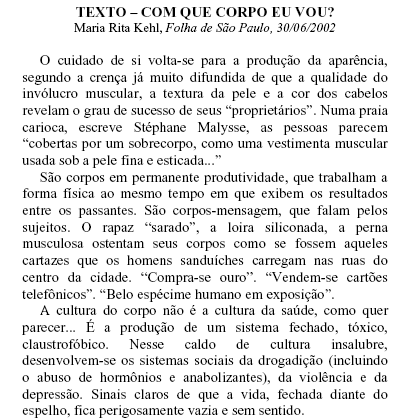 TEXTO – COM QUE CORPO EU VOU?
Maria Rita Kehl, Folha de São Paulo, 30/06/2002

O cuidado de si volta-se para a produção da aparência, segundo a crença já muito difundida de que a qualidade do invólucro muscular, a textura da pele e a cor dos cabelos revelam o grau de sucesso de seus “proprietários”. Numa praia carioca, escreve Stéphane Malysse, as pessoas parecem “cobertas por um sobrecorpo, como uma vestimenta muscular usada sob a pele fina e esticada...”

São corpos em permanente produtividade, que trabalham a forma física ao mesmo tempo em que exibem os resultados entre os passantes. São corpos-mensagem, que falam pelos sujeitos. O rapaz “sarado”, a loira siliconada, a perna musculosa ostentam seus corpos como se fossem aqueles cartazes que os homens sanduíches carregam nas ruas do centro da cidade. “Compra-se ouro”. “Vendem-se cartões telefônicos”. “Belo espécime humano em exposição”.

A cultura do corpo não é a cultura da saúde, como quer parecer... É a produção de um sistema fechado, tóxico, claustrofóbico. Nesse caldo de cultura insalubre, desenvolvem-se os sistemas sociais da drogadição (incluindo o abuso de hormônios e anabolizantes), da violência e da depressão. Sinais claros de que a vida, fechada diante do espelho, fica perigosamente vazia e sem sentido.